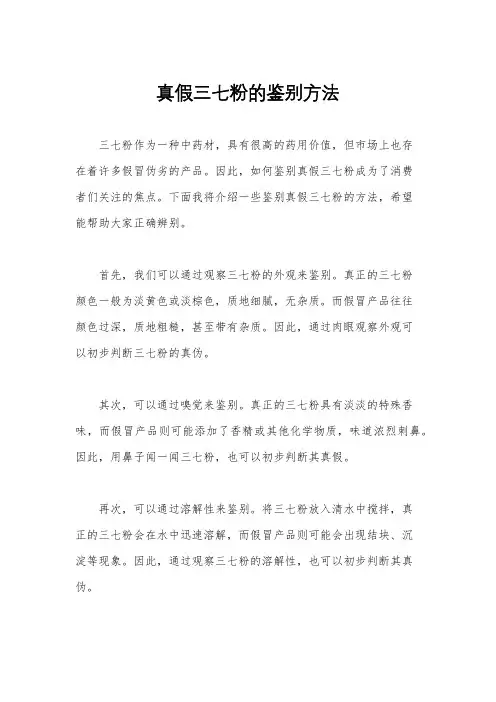 真假三七粉的鉴别方法

三七粉作为一种中药材，具有很高的药用价值，但市场上也存在着许多假冒伪劣的产品。因此，如何鉴别真假三七粉成为了消费者们关注的焦点。下面我将介绍一些鉴别真假三七粉的方法，希望能帮助大家正确辨别。

首先，我们可以通过观察三七粉的外观来鉴别。真正的三七粉颜色一般为淡黄色或淡棕色，质地细腻，无杂质。而假冒产品往往颜色过深，质地粗糙，甚至带有杂质。因此，通过肉眼观察外观可以初步判断三七粉的真伪。

其次，可以通过嗅觉来鉴别。真正的三七粉具有淡淡的特殊香味，而假冒产品则可能添加了香精或其他化学物质，味道浓烈刺鼻。因此，用鼻子闻一闻三七粉，也可以初步判断其真假。

再次，可以通过溶解性来鉴别。将三七粉放入清水中搅拌，真正的三七粉会在水中迅速溶解，而假冒产品则可能会出现结块、沉淀等现象。因此，通过观察三七粉的溶解性，也可以初步判断其真伪。